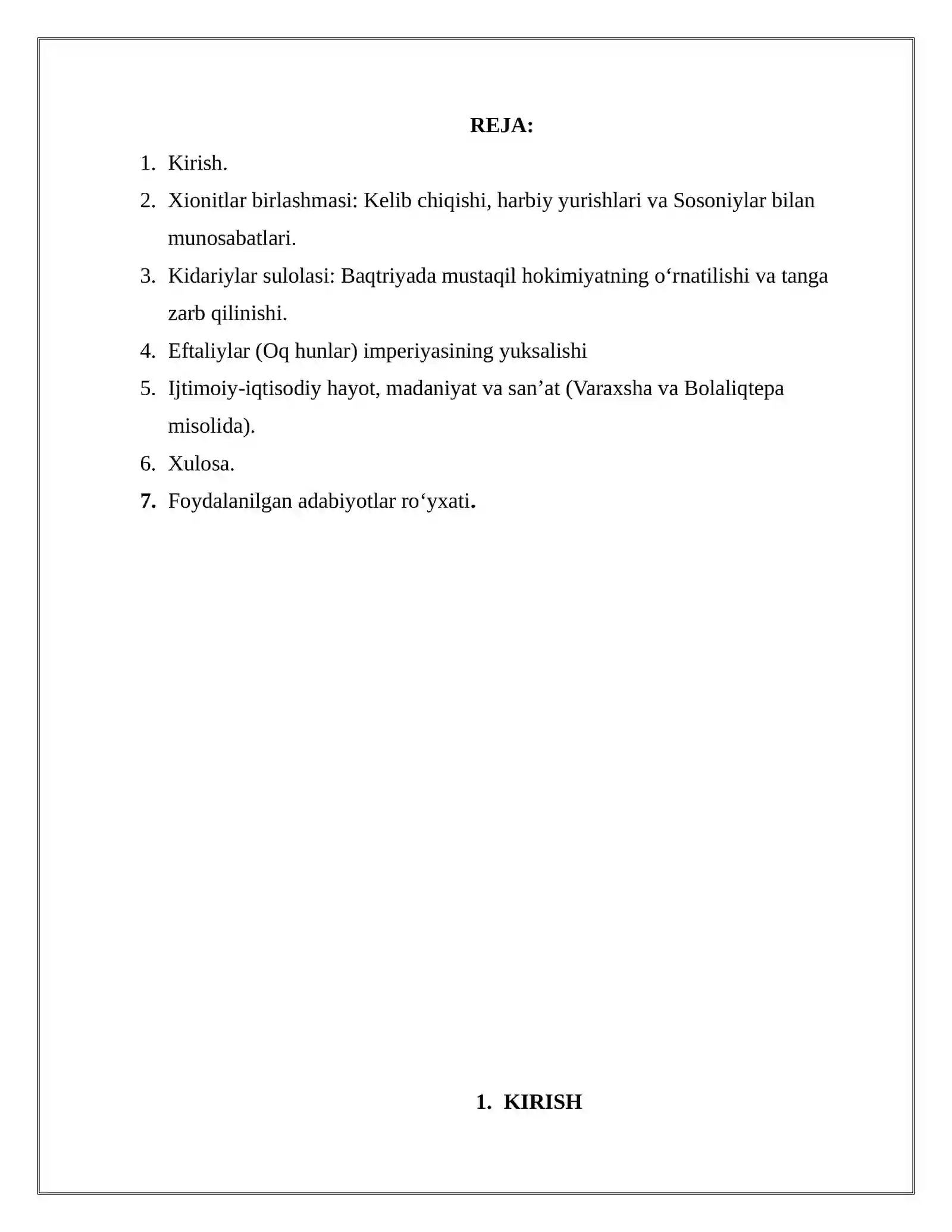 REJA:

1. Kirish.

2. Xionitlar birlashmasi: Kelib chiqishi, harbiy yurishlari va Sosoniylar bilan munosabatlari.

3. Kidariylar sulolasi: Baqtriyada mustaqil hokimiyatning o'rnatilishi va tanga zarb qilinishi.

4. Eftaliylar (Oq hunlar) imperiyasining yuksalishi

5. Ijtimoiy-iqtisodiy hayot, madaniyat va san'at (Varaxsha va Bolaliqtepa misolida).

6. Xulosa.

7. Foydalanilgan adabiyotlar ro'yxati.

1. KIRISH